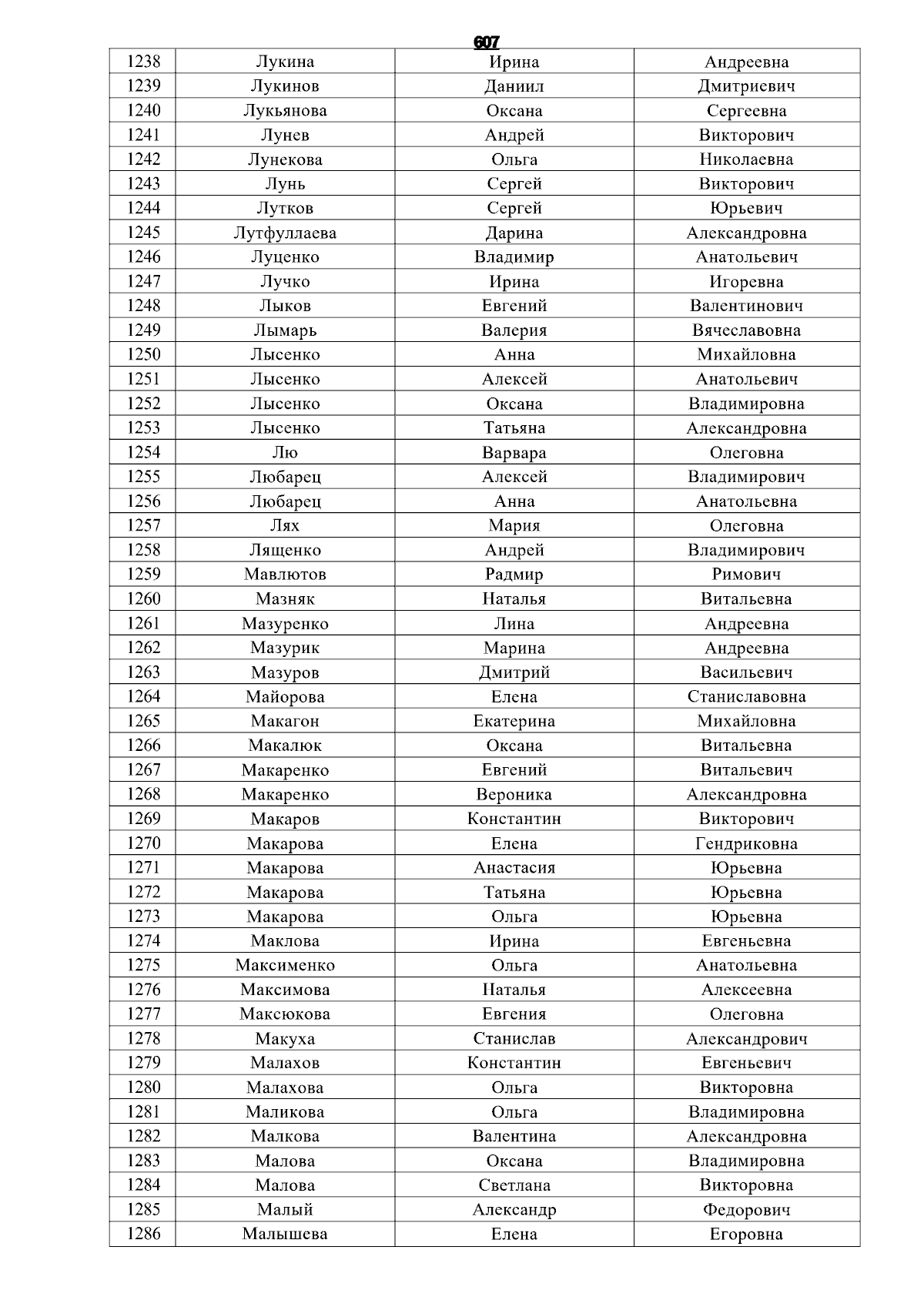 607

| 1238 | Лукина | Ирина | Андреевна |
|---|---|---|---|
| 1239 | Лукинов | Даниил | Дмитриевич |
| 1240 | Лукьянова | Оксана | Сергеевна |
| 1241 | Лунев | Андрей | Викторович |
| 1242 | Лунекова | Ольга | Николаевна |
| 1243 | Лунь | Сергей | Викторович |
| 1244 | Лутков | Сергей | Юрьевич |
| 1245 | Лутфуллаева | Дарина | Александровна |
| 1246 | Луценко | Владимир | Анатольевич |
| 1247 | Лучко | Ирина | Игоревна |
| 1248 | Лыков | Евгений | Валентинович |
| 1249 | Лымарь | Валерия | Вячеславовна |
| 1250 | Лысенко | Анна | Михайловна |
| 1251 | Лысенко | Алексей | Анатольевич |
| 1252 | Лысенко | Оксана | Владимировна |
| 1253 | Лысенко | Татьяна | Александровна |
| 1254 | Лю | Варвара | Олеговна |
| 1255 | Любарец | Алексей | Владимирович |
| 1256 | Любарец | Анна | Анатольевна |
| 1257 | Лях | Мария | Олеговна |
| 1258 | Лященко | Андрей | Владимирович |
| 1259 | Мавлютов | Радмир | Римович |
| 1260 | Мазняк | Наталья | Витальевна |
| 1261 | Мазуренко | Лина | Андреевна |
| 1262 | Мазурик | Марина | Андреевна |
| 1263 | Мазуров | Дмитрий | Васильевич |
| 1264 | Майорова | Елена | Станиславовна |
| 1265 | Макагон | Екатерина | Михайловна |
| 1266 | Макалюк | Оксана | Витальевна |
| 1267 | Макаренко | Евгений | Витальевич |
| 1268 | Макаренко | Вероника | Александровна |
| 1269 | Макаров | Константин | Викторович |
| 1270 | Макарова | Елена | Гендриковна |
| 1271 | Макарова | Анастасия | Юрьевна |
| 1272 | Макарова | Татьяна | Юрьевна |
| 1273 | Макарова | Ольга | Юрьевна |
| 1274 | Маклова | Ирина | Евгеньевна |
| 1275 | Максименко | Ольга | Анатольевна |
| 1276 | Максимова | Наталья | Алексеевна |
| 1277 | Максюкова | Евгения | Олеговна |
| 1278 | Макуха | Станислав | Александрович |
| 1279 | Малахов | Константин | Евгеньевич |
| 1280 | Малахова | Ольга | Викторовна |
| 1281 | Маликова | Ольга | Владимировна |
| 1282 | Малкова | Валентина | Александровна |
| 1283 | Малова | Оксана | Владимировна |
| 1284 | Малова | Светлана | Викторовна |
| 1285 | Малый | Александр | Федорович |
| 1286 | Малышева | Елена | Егоровна |